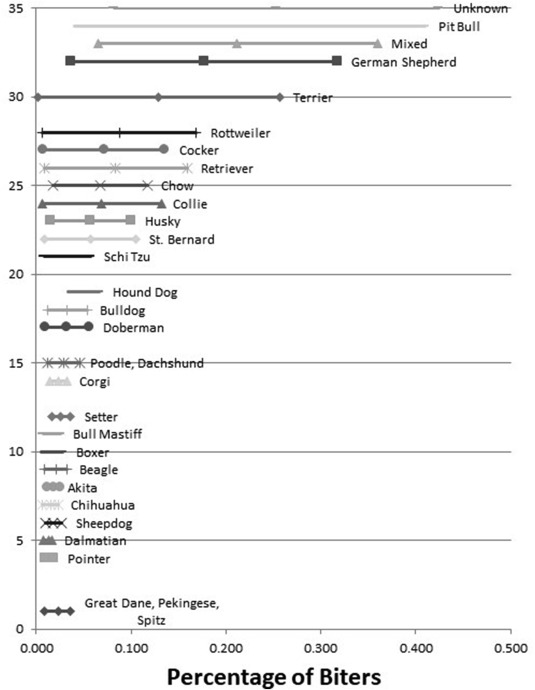 35
30
25
20
15
10
5
0

Unknown
Pit Bull
Mixed
German Shepherd
Terrier
Rottweiler
Cocker
Retriever
Chow
Collie
Husky
St. Bernard
Schi Tzu
Hound Dog
Bulldog
Doberman
Poodle, Dachshund
Corgi
Setter
Bull Mastiff
Boxer
Beagle
Akita
Chihuahua
Sheepdog
Dalmatian
Pointer
Great Dane, Pekingese, Spitz

0.000 0.100 0.200 0.300 0.400 0.500

Percentage of Biters